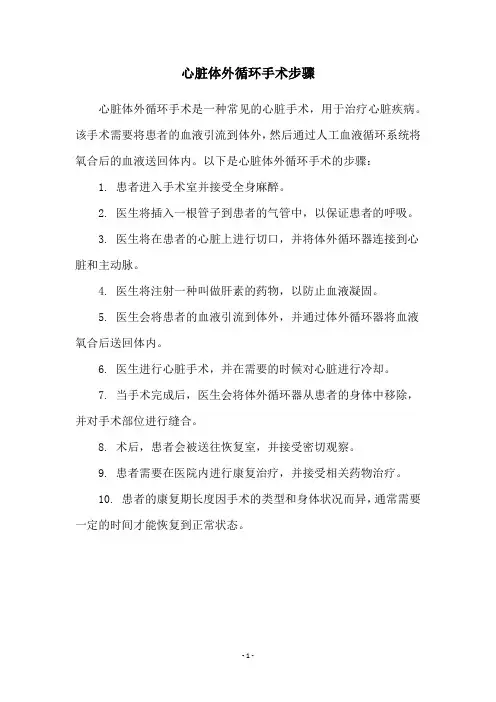 心脏体外循环手术步骤

心脏体外循环手术是一种常见的心脏手术，用于治疗心脏疾病。该手术需要将患者的血液引流到体外，然后通过人工血液循环系统将氧合后的血液送回体内。以下是心脏体外循环手术的步骤：

1. 患者进入手术室并接受全身麻醉。

2. 医生将插入一根管子到患者的气管中，以保证患者的呼吸。

3. 医生将在患者的心脏上进行切口，并将体外循环器连接到心脏和主动脉。

4. 医生将注射一种叫做肝素的药物，以防止血液凝固。

5. 医生会将患者的血液引流到体外，并通过体外循环器将血液氧合后送回体内。

6. 医生进行心脏手术，并在需要的时候对心脏进行冷却。

7. 当手术完成后，医生会将体外循环器从患者的身体中移除，并对手术部位进行缝合。

8. 术后，患者会被送往恢复室，并接受密切观察。

9. 患者需要在医院内进行康复治疗，并接受相关药物治疗。

10. 患者的康复期长度因手术的类型和身体状况而异，通常需要一定的时间才能恢复到正常状态。

- 1 -